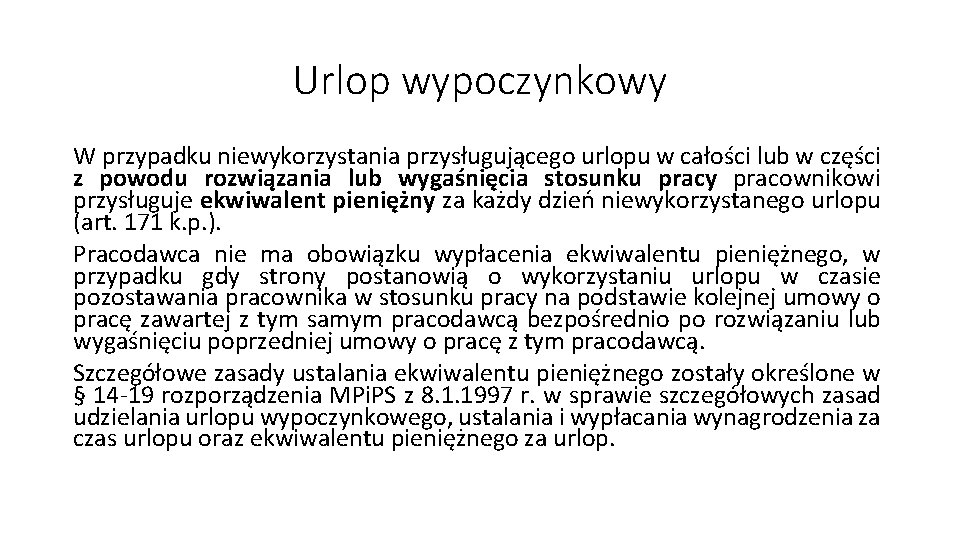 Urlop wypoczynkowy

W przypadku niewykorzystania przysługującego urlopu w całości lub w części z powodu rozwiązania lub wygaśnięcia stosunku pracy pracownikowi przysługuje ekwiwalent pieniężny za każdy dzień niewykorzystanego urlopu (art. 171 k.p.).

Pracodawca nie ma obowiązku wypłacenia ekwiwalentu pieniężnego, w przypadku gdy strony postanowią o wykorzystaniu urlopu w czasie pozostawania pracownika w stosunku pracy na podstawie kolejnej umowy o pracę zawartej z tym samym pracodawcą bezpośrednio po rozwiązaniu lub wygaśnięciu poprzedniej umowy o pracę z tym pracodawcą.

Szczegółowe zasady ustalania ekwiwalentu pieniężnego zostały określone w § 14-19 rozporządzenia MPiPS z 8.1.1997 r. w sprawie szczegółowych zasad udzielania urlopu wypoczynkowego, ustalania i wypłacania wynagrodzenia za czas urlopu oraz ekwiwalentu pieniężnego za urlop.